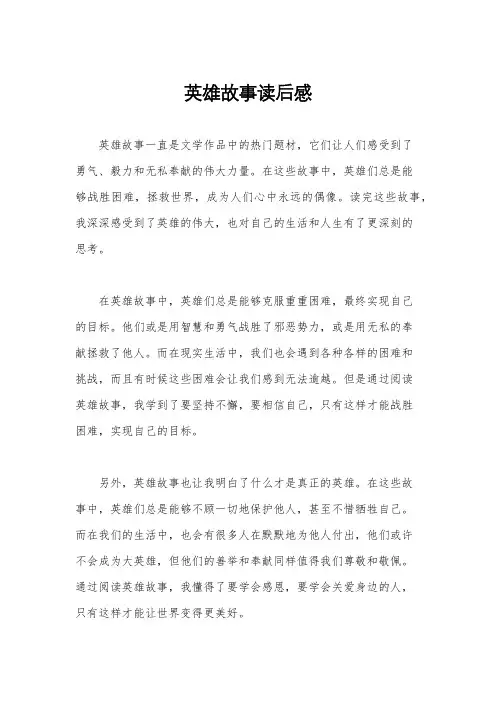 英雄故事读后感

英雄故事一直是文学作品中的热门题材，它们让人们感受到了勇气、毅力和无私奉献的伟大力量。在这些故事中，英雄们总是能够战胜困难，拯救世界，成为人们心中永远的偶像。读完这些故事，我深深感受到了英雄的伟大，也对自己的生活和人生有了更深刻的思考。

在英雄故事中，英雄们总是能够克服重重困难，最终实现自己的目标。他们或是用智慧和勇气战胜了邪恶势力，或是用无私的奉献拯救了他人。而在现实生活中，我们也会遇到各种各样的困难和挑战，而且有时候这些困难会让我们感到无法逾越。但是通过阅读英雄故事，我学到了要坚持不懈，要相信自己，只有这样才能战胜困难，实现自己的目标。

另外，英雄故事也让我明白了什么才是真正的英雄。在这些故事中，英雄们总是能够不顾一切地保护他人，甚至不惜牺牲自己。而在我们的生活中，也会有很多人在默默地为他人付出，他们或许不会成为大英雄，但他们的善举和奉献同样值得我们尊敬和敬佩。通过阅读英雄故事，我懂得了要学会感恩，要学会关爱身边的人，只有这样才能让世界变得更美好。